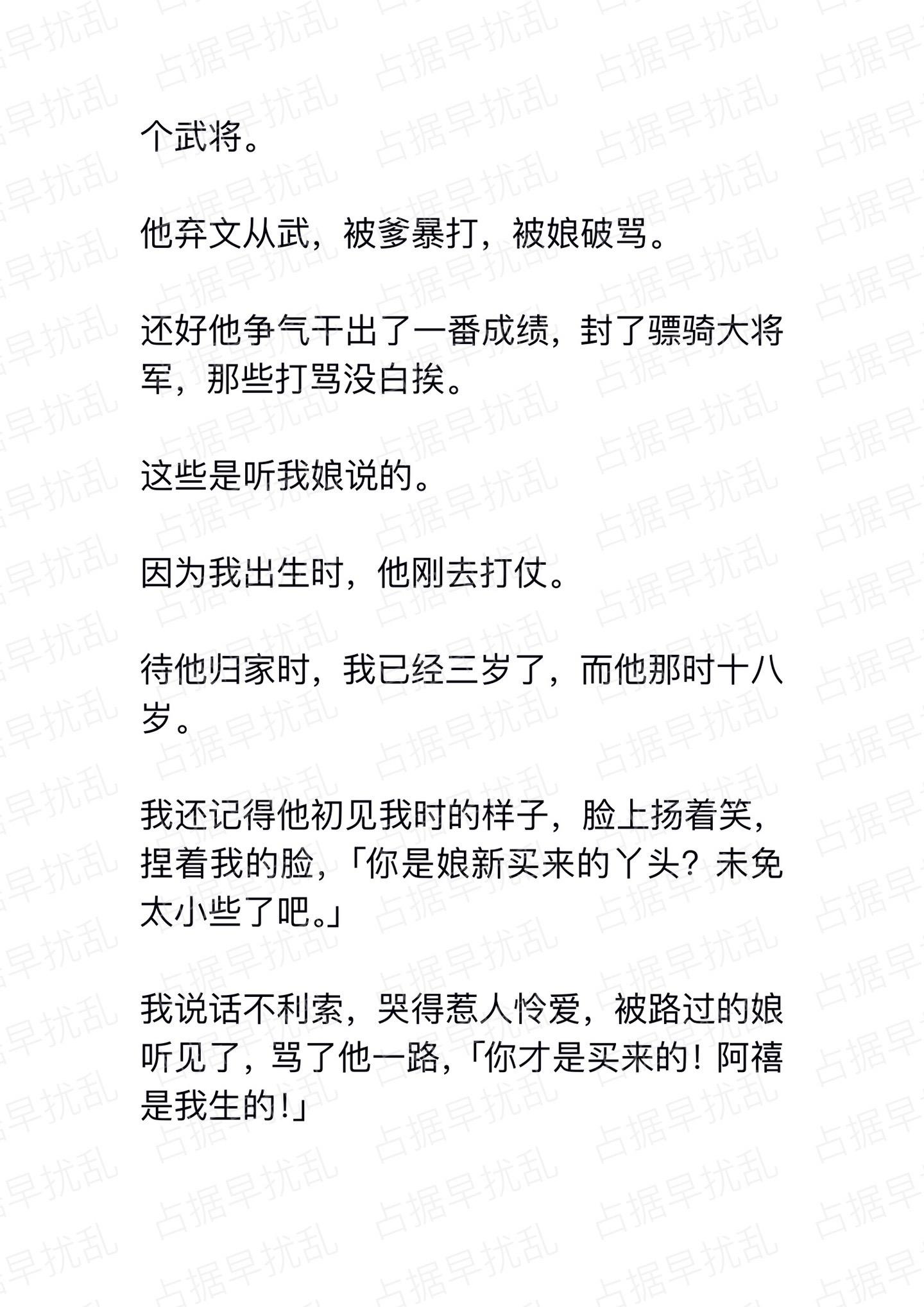 个武将。

他弃文从武，被爹暴打，被娘破骂。

还好他争气干出了一番成绩，封了骠骑大将军，那些打骂没白挨。

这些是听我娘说的。

因为我出生时，他刚去打仗。

待他归家时，我已经三岁了，而他那时十八岁。

我还记得他初见我时的样子，脸上扬着笑，捏着我的脸，「你是娘新买来的丫头？未免太小些了吧。」

我说话不利索，哭得惹人怜爱，被路过的娘听见了，骂了他一路，「你才是买来的！阿禧是我生的！」

占据早扰乱